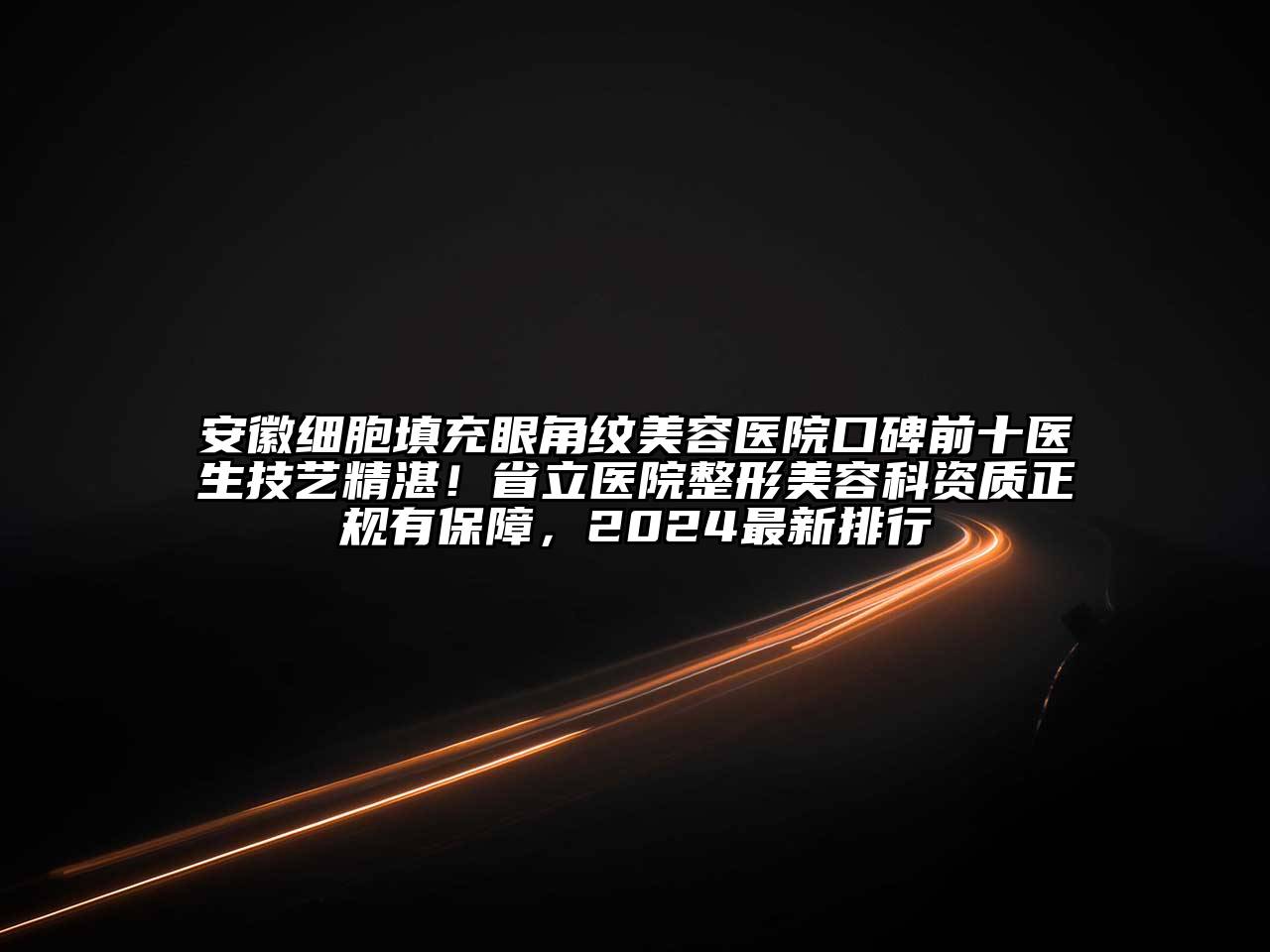 安徽细胞填充眼角纹美容医院口碑前十医生技艺精湛！省立医院整形美容科资质正规有保障，2024最新排行